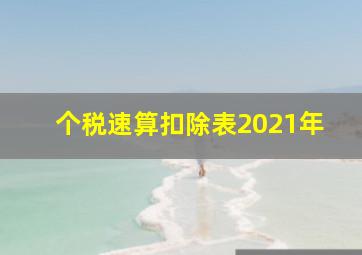 个税速算扣除表2021年